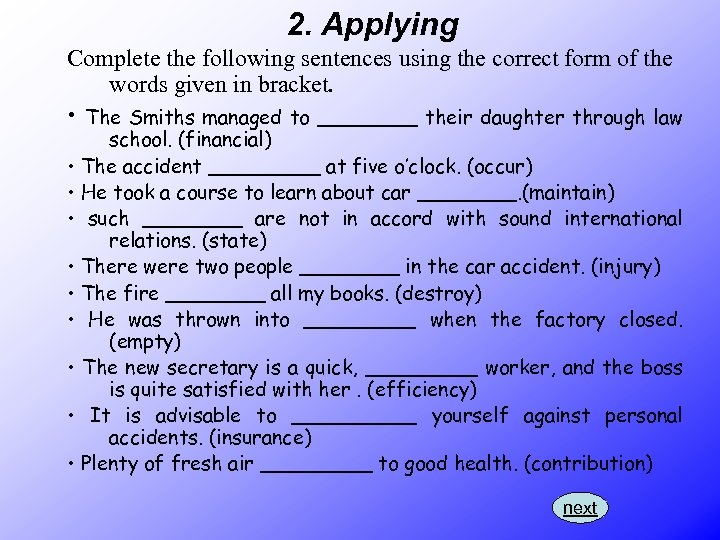 2. Applying

Complete the following sentences using the correct form of the words given in bracket.

• The Smiths managed to ________ their daughter through law school. (financial)

• The accident _________ at five o'clock. (occur)

• He took a course to learn about car ________.(maintain)

• such ________ are not in accord with sound international relations. (state)

• There were two people ________ in the car accident. (injury)

• The fire ________ all my books. (destroy)

• He was thrown into _________ when the factory closed. (empty)

• The new secretary is a quick, _________ worker, and the boss is quite satisfied with her . (efficiency)

• It is advisable to __________ yourself against personal accidents. (insurance)

• Plenty of fresh air _________ to good health. (contribution)

next